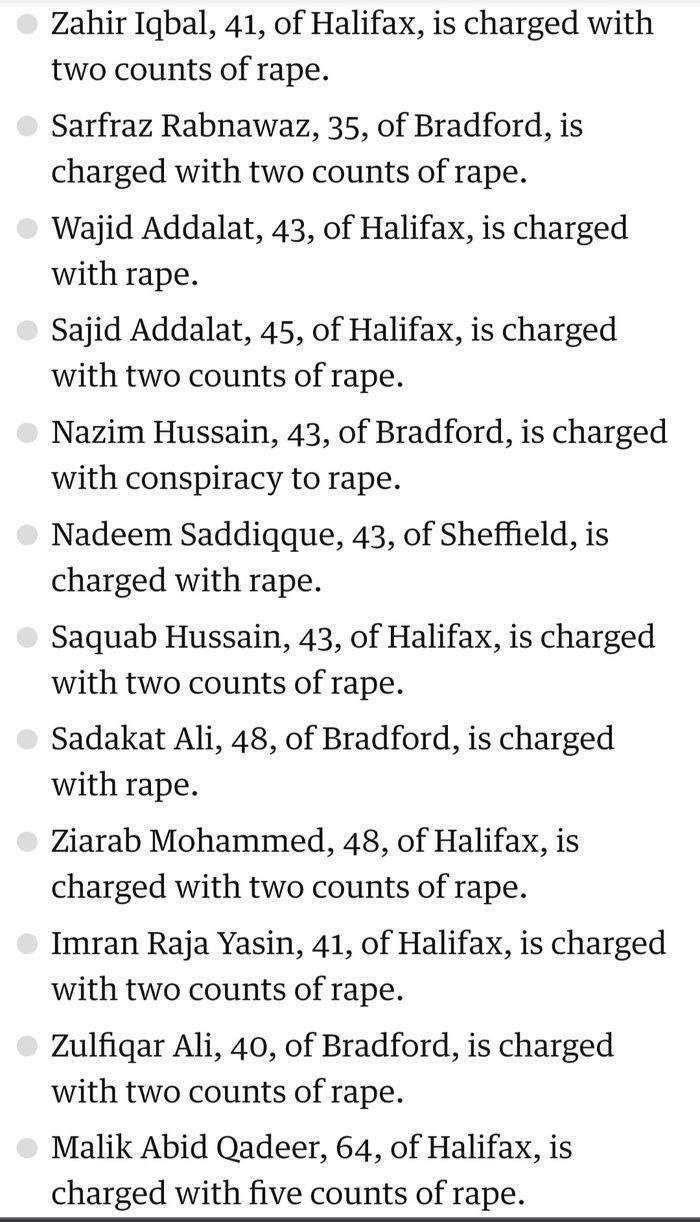 - Zahir Iqbal, 41, of Halifax, is charged with two counts of rape.
- Sarfraz Rabnawaz, 35, of Bradford, is charged with two counts of rape.
- Wajid Addalat, 43, of Halifax, is charged with rape.
- Sajid Addalat, 45, of Halifax, is charged with two counts of rape.
- Nazim Hussain, 43, of Bradford, is charged with conspiracy to rape.
- Nadeem Saddiqque, 43, of Sheffield, is charged with rape.
- Saquab Hussain, 43, of Halifax, is charged with two counts of rape.
- Sadakat Ali, 48, of Bradford, is charged with rape.
- Ziarab Mohammed, 48, of Halifax, is charged with two counts of rape.
- Imran Raja Yasin, 41, of Halifax, is charged with two counts of rape.
- Zulfiqar Ali, 40, of Bradford, is charged with two counts of rape.
- Malik Abid Qadeer, 64, of Halifax, is charged with five counts of rape.